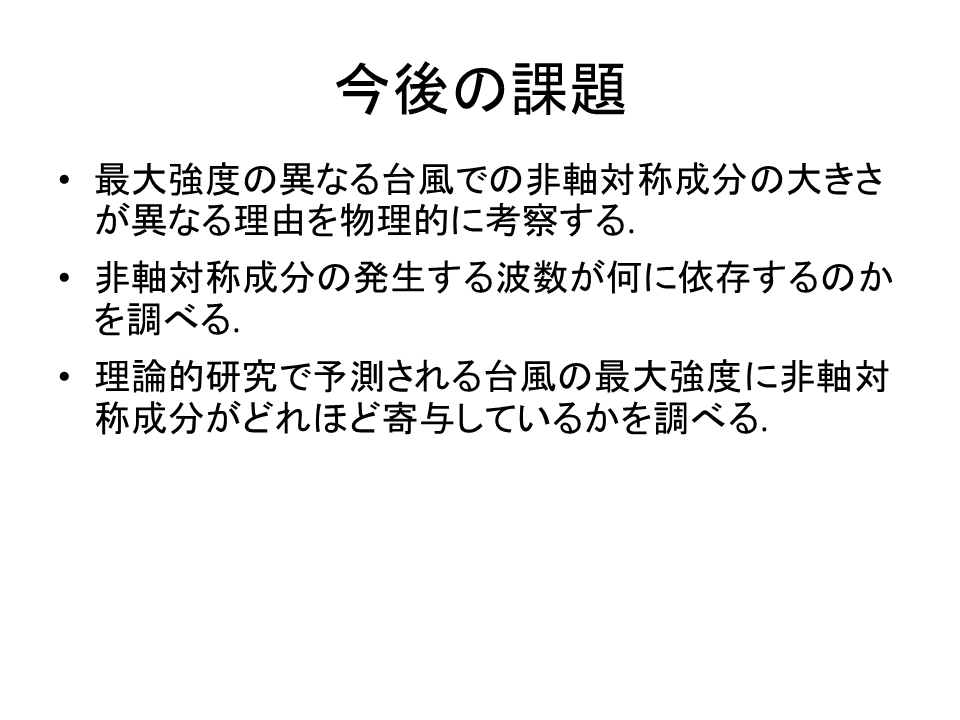 今後の課題

• 最大強度の異なる台風での非軸対称成分の大きさが異なる理由を物理的に考察する.
• 非軸対称成分の発生する波数が何に依存するのかを調べる.
• 理論的研究で予測される台風の最大強度に非軸対称成分がどれほど寄与しているかを調べる.